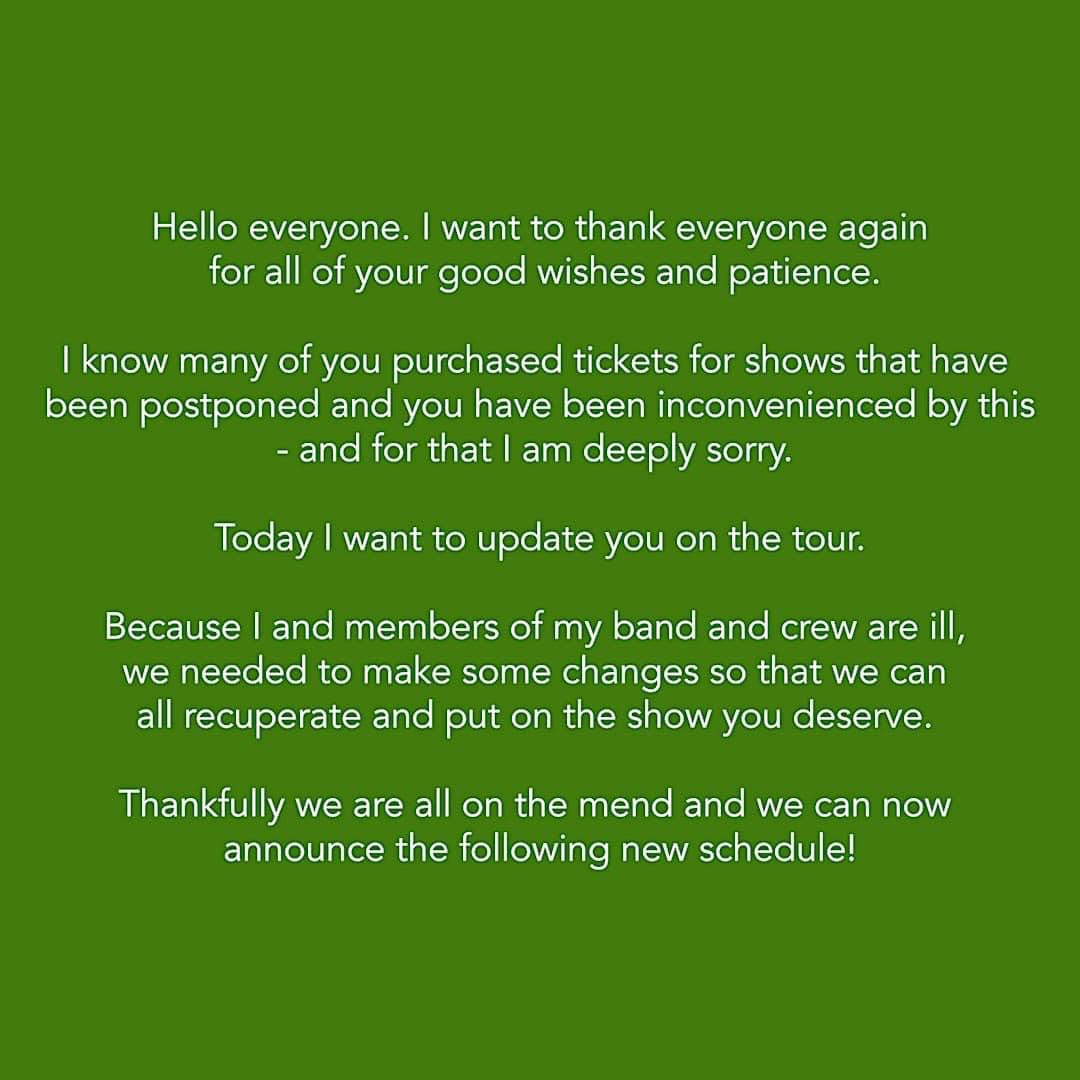 Hello everyone. I want to thank everyone again for all of your good wishes and patience.

I know many of you purchased tickets for shows that have been postponed and you have been inconvenienced by this - and for that I am deeply sorry.

Today I want to update you on the tour.

Because I and members of my band and crew are ill, we needed to make some changes so that we can all recuperate and put on the show you deserve.

Thankfully we are all on the mend and we can now announce the following new schedule!